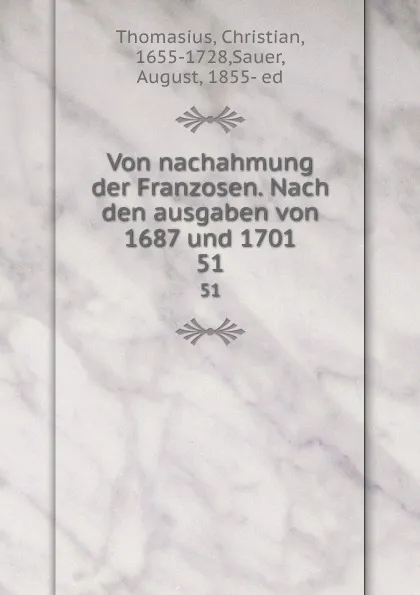 Thomasius, Christian, 1655-1728,Sauer, August, 1855- ed

Von nachahmung der Franzosen. Nach den ausgaben von 1687 und 1701
51

51